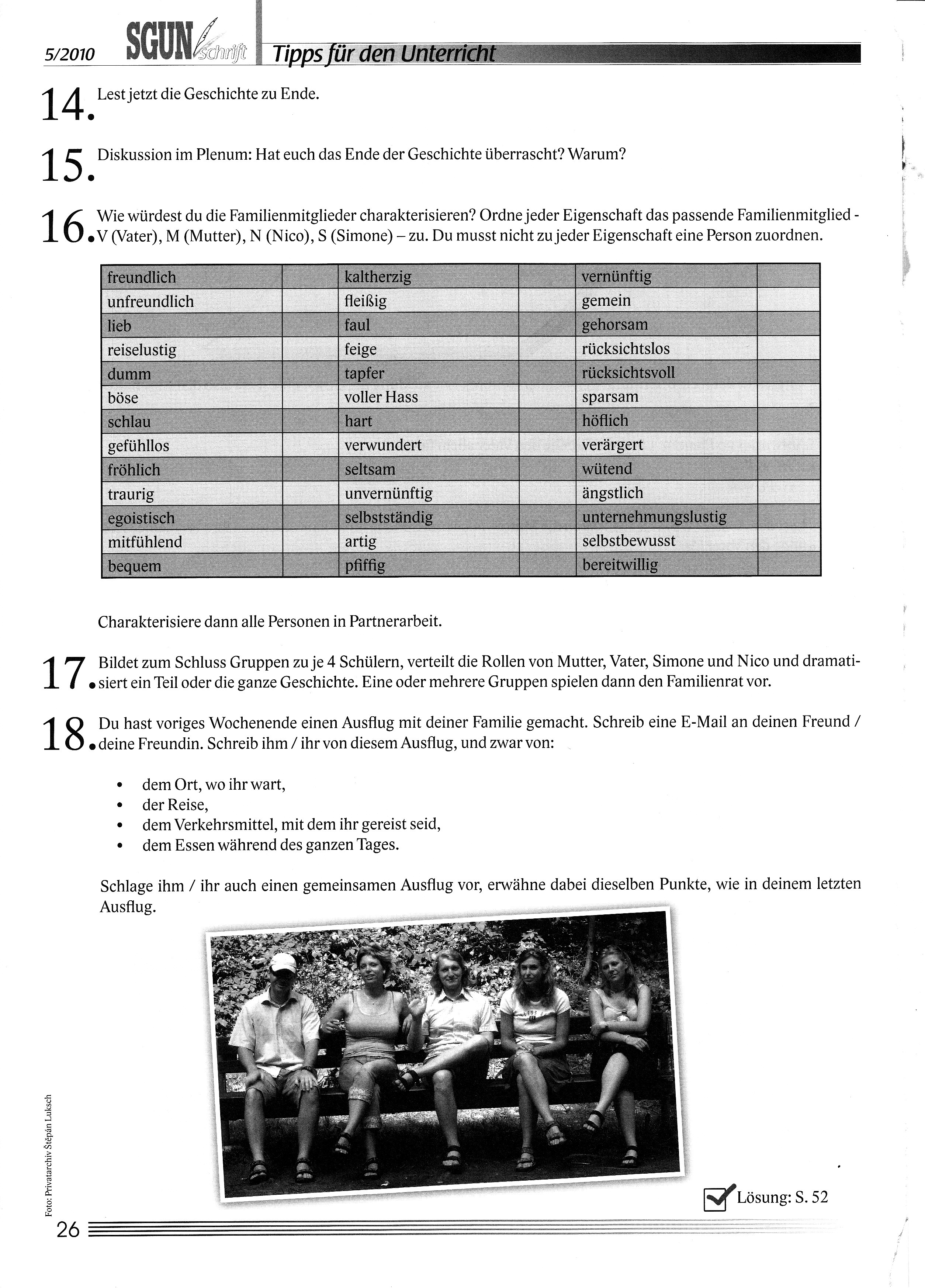 5/2010 SGUN schrift Tipps für den Unterricht

14. Lest jetzt die Geschichte zu Ende.

15. Diskussion im Plenum: Hat euch das Ende der Geschichte überrascht? Warum?

16. Wie würdest du die Familienmitglieder charakterisieren? Ordne jeder Eigenschaft das passende Familienmitglied - V (Vater), M (Mutter), N (Nico), S (Simone) – zu. Du musst nicht zu jeder Eigenschaft eine Person zuordnen.

| freundlich | | kaltherzig | | vernünftig | |
|---|---|---|---|---|---|
| unfreundlich | | fleißig | | gemein | |
| lieb | | faul | | gehorsam | |
| reiselustig | | feige | | rücksichtslos | |
| dumm | | tapfer | | rücksichtsvoll | |
| böse | | voller Hass | | sparsam | |
| schlau | | hart | | höflich | |
| gefühllos | | verwundert | | verärgert | |
| fröhlich | | seltsam | | wütend | |
| traurig | | unvernünftig | | ängstlich | |
| egoistisch | | selbstständig | | unternehmungslustig | |
| mitfühlend | | artig | | selbstbewusst | |
| bequem | | pfiffig | | bereitwillig | |

Charakterisiere dann alle Personen in Partnerarbeit.

17. Bildet zum Schluss Gruppen zu je 4 Schülern, verteilt die Rollen von Mutter, Vater, Simone und Nico und dramatisiert ein Teil oder die ganze Geschichte. Eine oder mehrere Gruppen spielen dann den Familienrat vor.

18. Du hast voriges Wochenende einen Ausflug mit deiner Familie gemacht. Schreib eine E-Mail an deinen Freund / deine Freundin. Schreib ihm / ihr von diesem Ausflug, und zwar von:

• dem Ort, wo ihr wart,
• der Reise,
• dem Verkehrsmittel, mit dem ihr gereist seid,
• dem Essen während des ganzen Tages.

Schlage ihm / ihr auch einen gemeinsamen Ausflug vor, erwähne dabei dieselben Punkte, wie in deinem letzten Ausflug.

Foto: Privatarchiv Štěpán Luksch

Lösung: S. 52

26